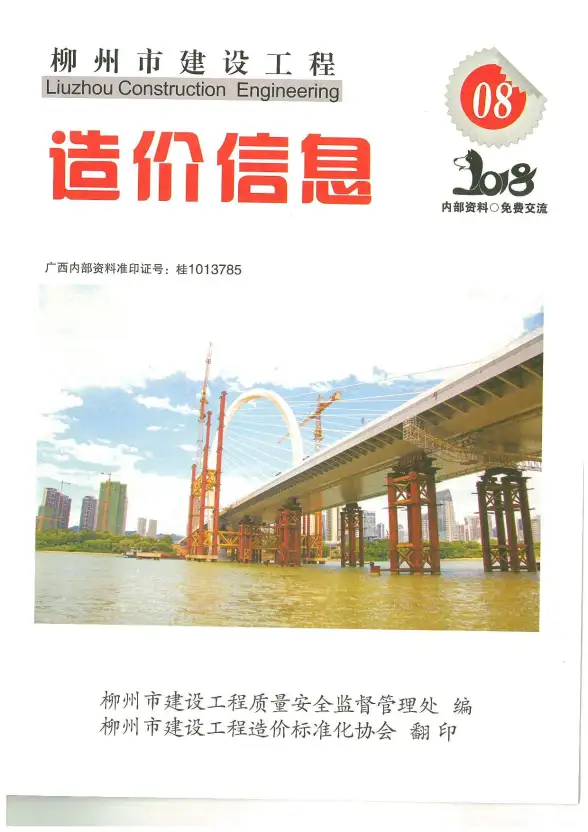 柳州市建设工程
Liuzhou Construction Engineering

造价信息

08

2018

内部资料○免费交流

广西内部资料准印证号：桂1013785

柳州市建设工程质量安全监督管理处 编
柳州市建设工程造价标准化协会 翻印